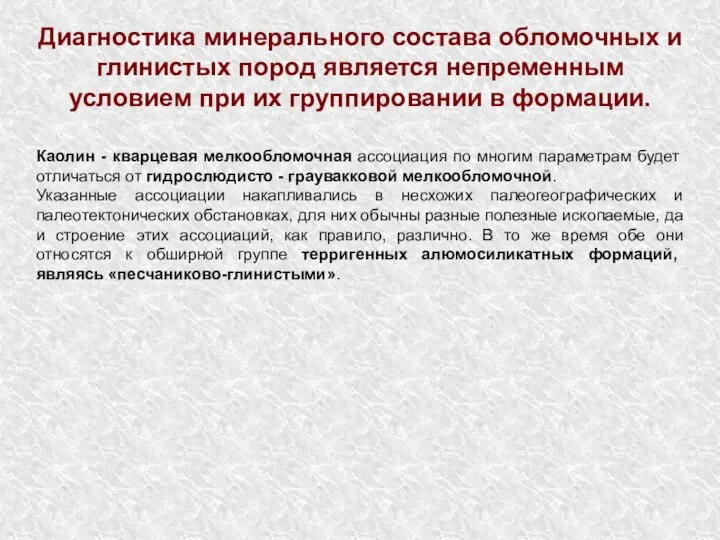 Диагностика минерального состава обломочных и глинистых пород является непременным условием при их группировании в формации.

Каолин - кварцевая мелкообломочная ассоциация по многим параметрам будет отличаться от гидрослюдисто - граувакковой мелкообломочной.
Указанные ассоциации накапливались в несхожих палеогеографических и палеотектонических обстановках, для них обычны разные полезные ископаемые, да и строение этих ассоциаций, как правило, различно. В то же время обе они относятся к обширной группе терригенных алюмосиликатных формаций, являясь «песчаниково-глинистыми».